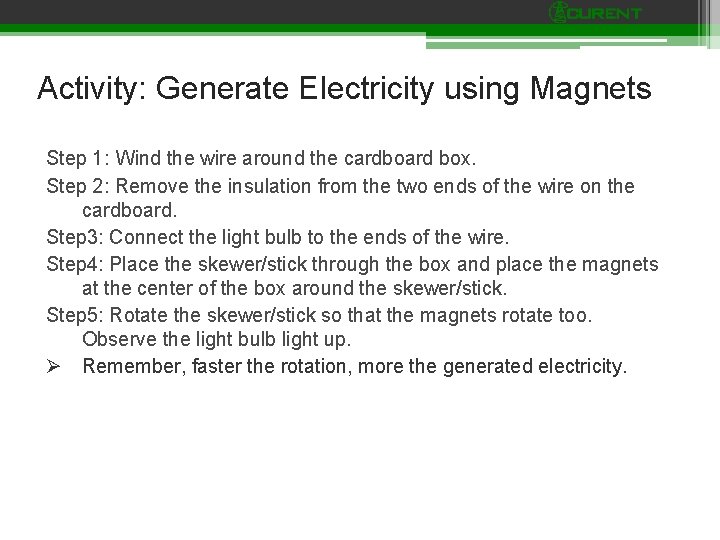 CURENT

Activity: Generate Electricity using Magnets

Step 1: Wind the wire around the cardboard box.

Step 2: Remove the insulation from the two ends of the wire on the cardboard.

Step3: Connect the light bulb to the ends of the wire.

Step4: Place the skewer/stick through the box and place the magnets at the center of the box around the skewer/stick.

Step5: Rotate the skewer/stick so that the magnets rotate too. Observe the light bulb light up.

➢ Remember, faster the rotation, more the generated electricity.